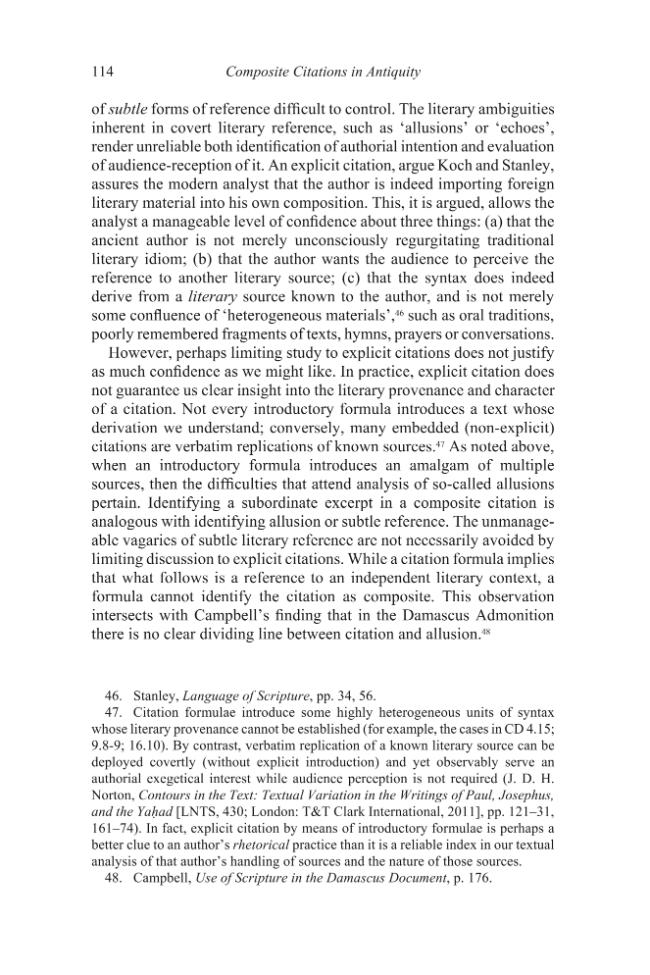 114 Composite Citations in Antiquity

of subtle forms of reference difficult to control. The literary ambiguities inherent in covert literary reference, such as 'allusions' or 'echoes', render unreliable both identification of authorial intention and evaluation of audience-reception of it. An explicit citation, argue Koch and Stanley, assures the modern analyst that the author is indeed importing foreign literary material into his own composition. This, it is argued, allows the analyst a manageable level of confidence about three things: (a) that the ancient author is not merely unconsciously regurgitating traditional literary idiom; (b) that the author wants the audience to perceive the reference to another literary source; (c) that the syntax does indeed derive from a literary source known to the author, and is not merely some confluence of 'heterogeneous materials',$^{46}$ such as oral traditions, poorly remembered fragments of texts, hymns, prayers or conversations.

However, perhaps limiting study to explicit citations does not justify as much confidence as we might like. In practice, explicit citation does not guarantee us clear insight into the literary provenance and character of a citation. Not every introductory formula introduces a text whose derivation we understand; conversely, many embedded (non-explicit) citations are verbatim replications of known sources.$^{47}$ As noted above, when an introductory formula introduces an amalgam of multiple sources, then the difficulties that attend analysis of so-called allusions pertain. Identifying a subordinate excerpt in a composite citation is analogous with identifying allusion or subtle reference. The unmanageable vagaries of subtle literary reference are not necessarily avoided by limiting discussion to explicit citations. While a citation formula implies that what follows is a reference to an independent literary context, a formula cannot identify the citation as composite. This observation intersects with Campbell's finding that in the Damascus Admonition there is no clear dividing line between citation and allusion.$^{48}$

46. Stanley, Language of Scripture, pp. 34, 56.

47. Citation formulae introduce some highly heterogeneous units of syntax whose literary provenance cannot be established (for example, the cases in CD 4.15; 9.8-9; 16.10). By contrast, verbatim replication of a known literary source can be deployed covertly (without explicit introduction) and yet observably serve an authorial exegetical interest while audience perception is not required (J. D. H. Norton, Contours in the Text: Textual Variation in the Writings of Paul, Josephus, and the Yaḥad [LNTS, 430; London: T&T Clark International, 2011], pp. 121–31, 161–74). In fact, explicit citation by means of introductory formulae is perhaps a better clue to an author's rhetorical practice than it is a reliable index in our textual analysis of that author's handling of sources and the nature of those sources.

48. Campbell, Use of Scripture in the Damascus Document, p. 176.